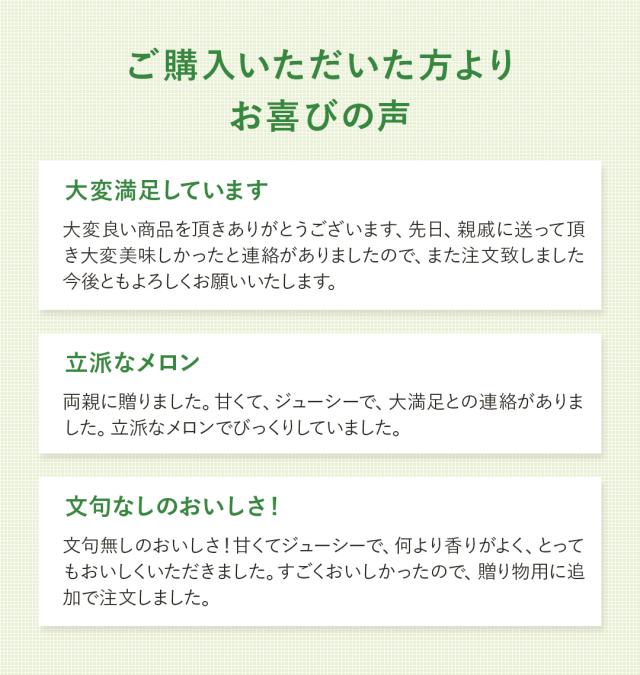 ご購入いただいた方より
お喜びの声

大変満足しています

大変良い商品を頂きありがとうございます、先日、親戚に送って頂き大変美味しかったと連絡がありましたので、また注文致しました今後ともよろしくお願いいたします。

立派なメロン

両親に贈りました。甘くて、ジューシーで、大満足との連絡がありました。立派なメロンでびっくりしていました。

文句なしのおいしさ！

文句無しのおいしさ！甘くてジューシーで、何より香りがよく、とってもおいしくいただきました。すごくおいしかったので、贈り物用に追加で注文しました。